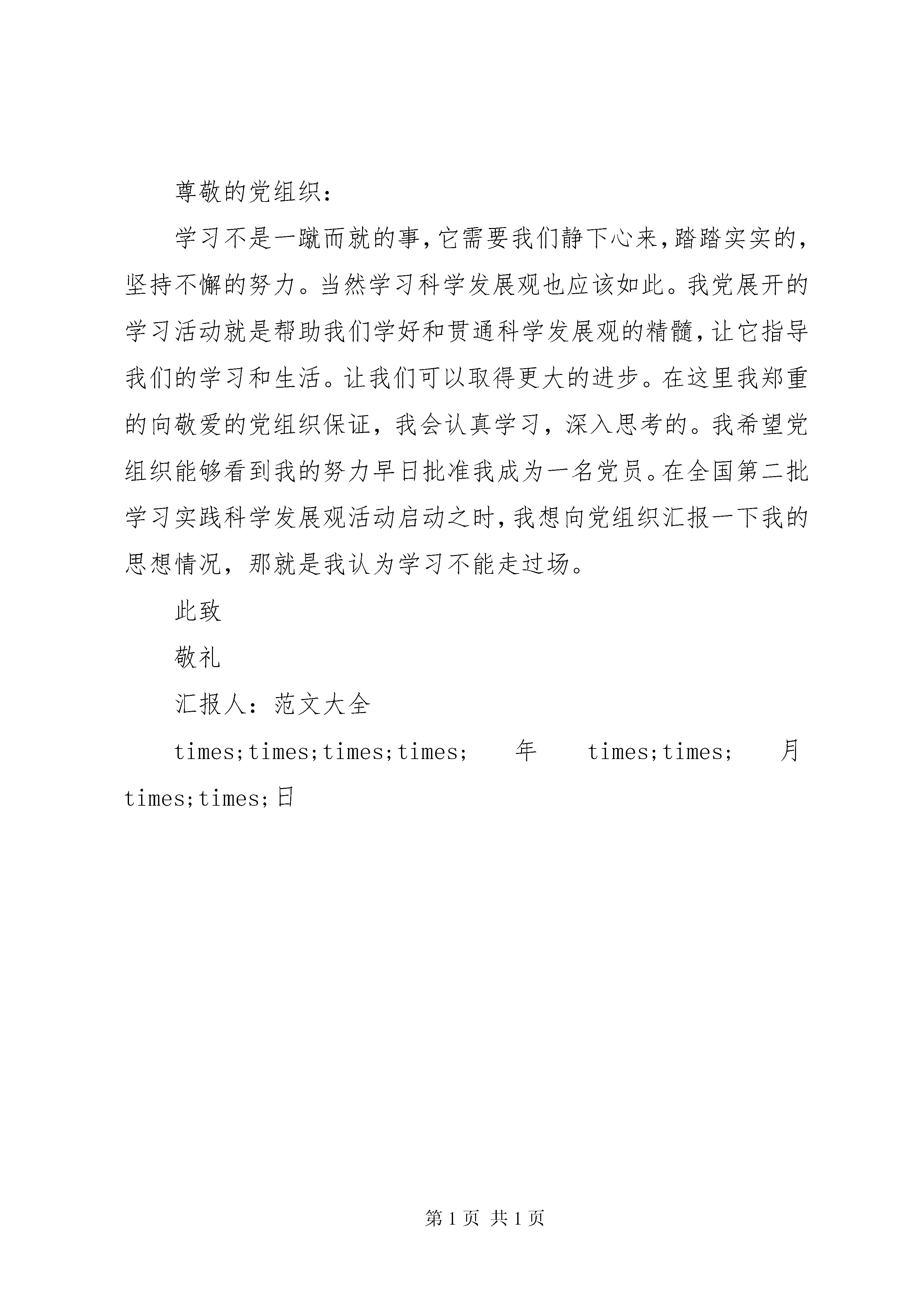 尊敬的党组织：

学习不是一蹴而就的事,它需要我们静下心来,踏踏实实的,坚持不懈的努力。当然学习科学发展观也应该如此。我党展开的学习活动就是帮助我们学好和贯通科学发展观的精髓,让它指导我们的学习和生活。让我们可以取得更大的进步。在这里我郑重的向敬爱的党组织保证，我会认真学习，深入思考的。我希望党组织能够看到我的努力早日批准我成为一名党员。在全国第二批学习实践科学发展观活动启动之时,我想向党组织汇报一下我的思想情况，那就是我认为学习不能走过场。

此致

敬礼

汇报人：范文大全

times;times;times;times; 年 times;times; 月 times;times;日

第 1 页 共 1 页